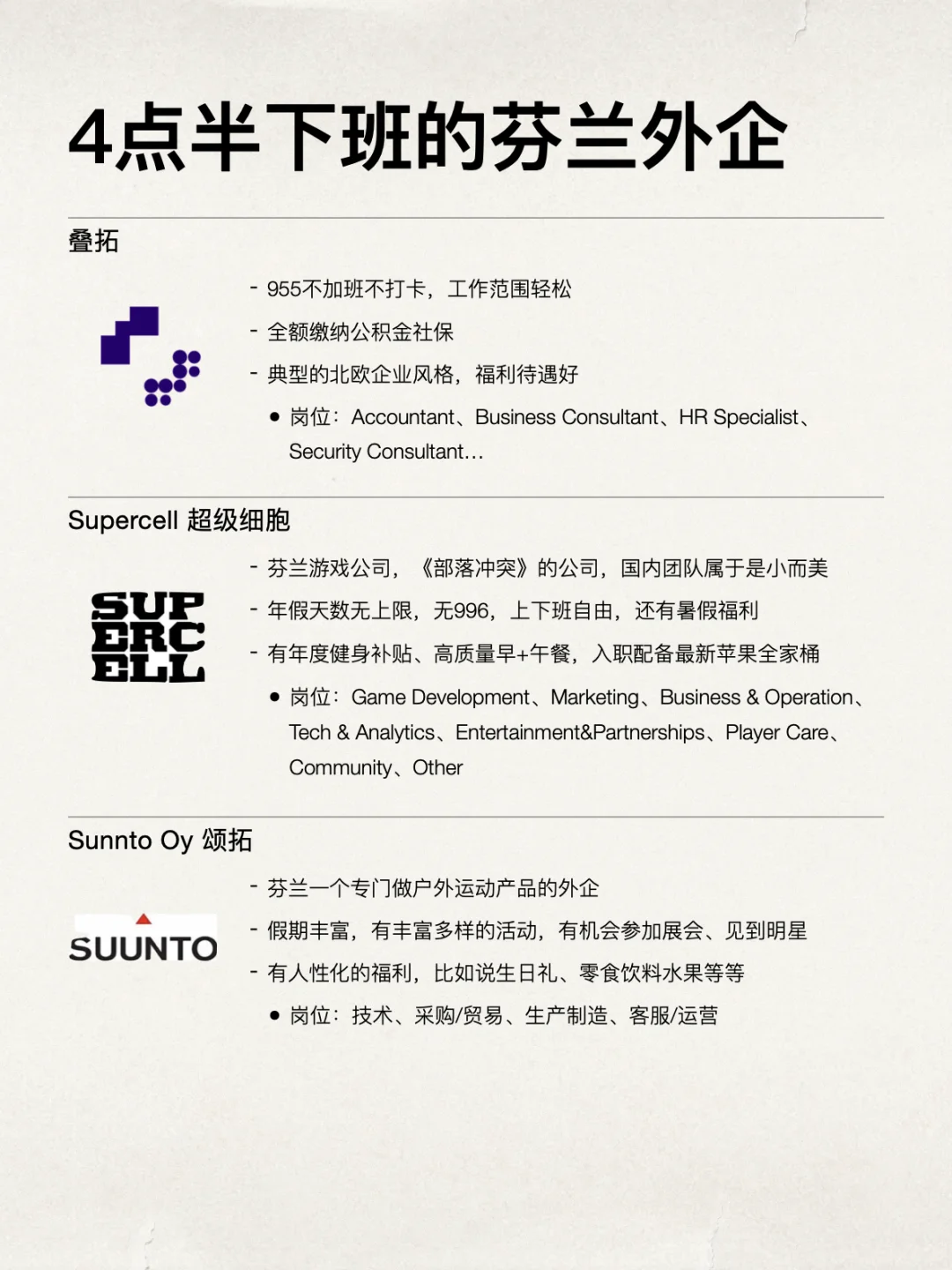 4点半下班的芬兰外企

叠拓

- 955不加班不打卡，工作范围轻松
- 全额缴纳公积金社保
- 典型的北欧企业风格，福利待遇好
● 岗位：Accountant、Business Consultant、HR Specialist、Security Consultant…

Supercell 超级细胞

SUP
ERC
ELL

- 芬兰游戏公司，《部落冲突》的公司，国内团队属于是小而美
- 年假天数无上限，无996，上下班自由，还有暑假福利
- 有年度健身补贴、高质量早+午餐，入职配备最新苹果全家桶
● 岗位：Game Development、Marketing、Business & Operation、Tech & Analytics、Entertainment&Partnerships、Player Care、Community、Other

Sunnto Oy 颂拓

SUUNTO

- 芬兰一个专门做户外运动产品的外企
- 假期丰富，有丰富多样的活动，有机会参加展会、见到明星
- 有人性化的福利，比如说生日礼、零食饮料水果等等
● 岗位：技术、采购/贸易、生产制造、客服/运营